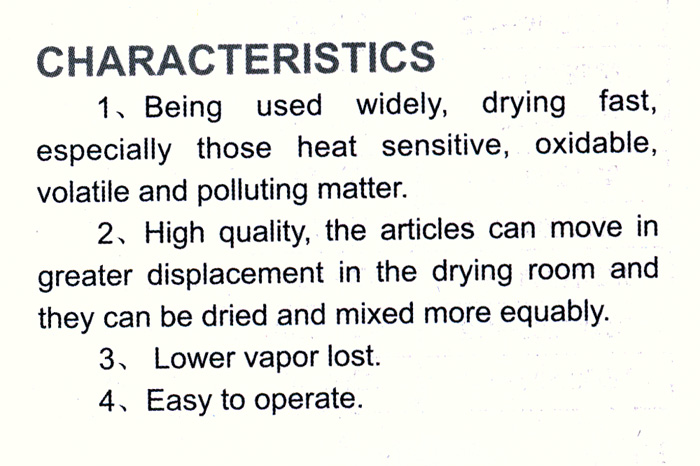 CHARACTERISTICS

1、Being used widely, drying fast, especially those heat sensitive, oxidable, volatile and polluting matter.

2、High quality, the articles can move in greater displacement in the drying room and they can be dried and mixed more equably.

3、 Lower vapor lost.

4、Easy to operate.